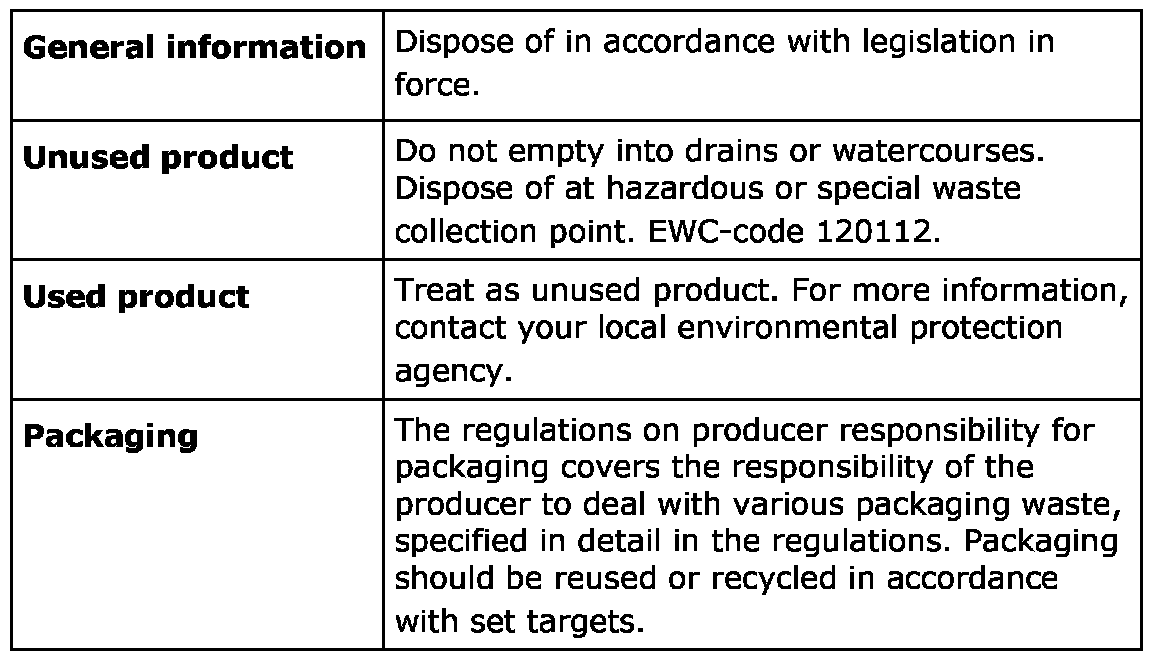 | General information | Dispose of in accordance with legislation in force. |
|---|---|
| Unused product | Do not empty into drains or watercourses. Dispose of at hazardous or special waste collection point. EWC-code 120112. |
| Used product | Treat as unused product. For more information, contact your local environmental protection agency. |
| Packaging | The regulations on producer responsibility for packaging covers the responsibility of the producer to deal with various packaging waste, specified in detail in the regulations. Packaging should be reused or recycled in accordance with set targets. |